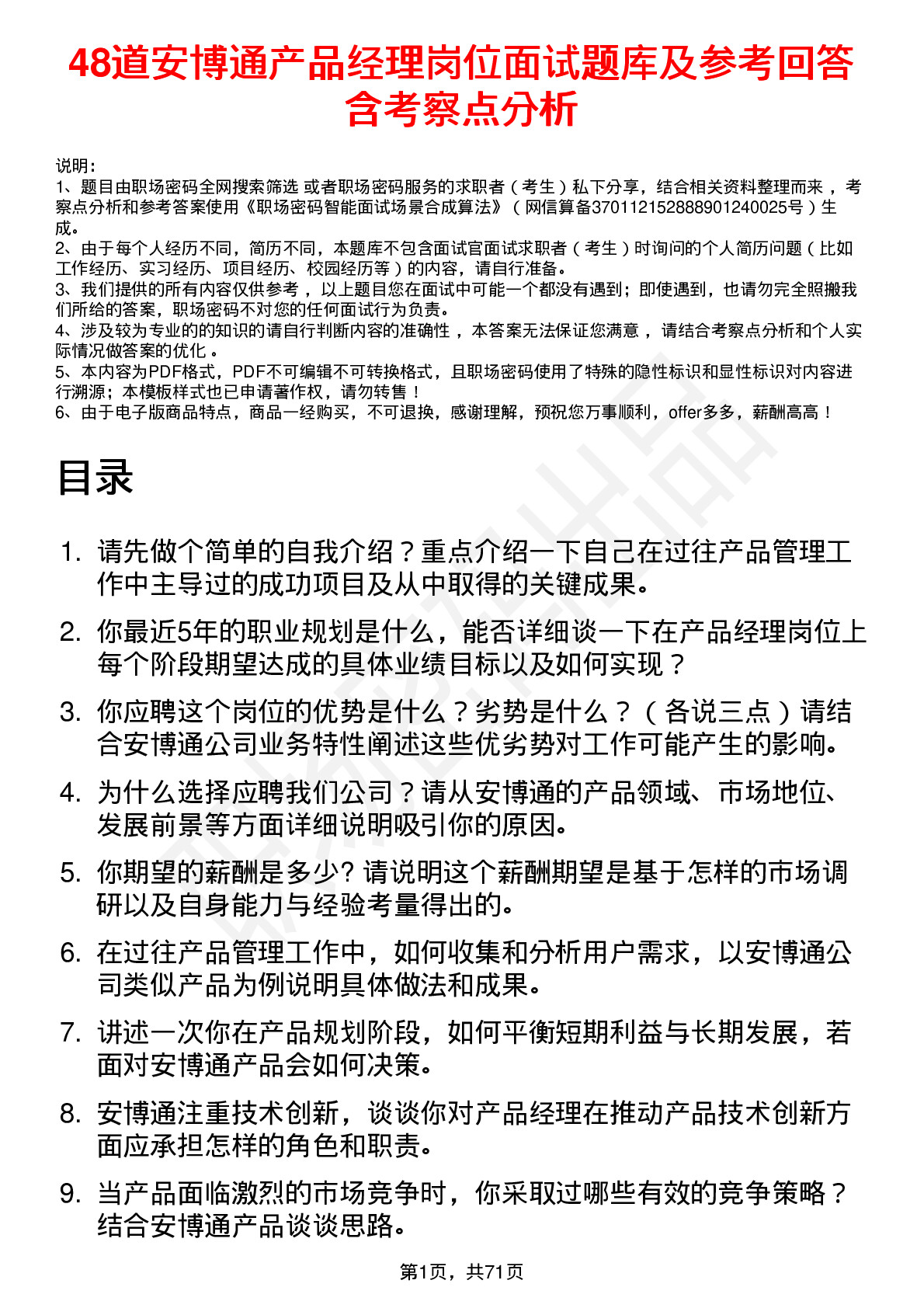 48道安博通产品经理岗位面试题库及参考回答含考察点分析

说明：
1、题目由职场密码全网搜索筛选 或者职场密码服务的求职者（考生）私下分享，结合相关资料整理而来，考察点分析和参考答案使用《职场密码智能面试场景合成算法》（网信算备370112152888901240025号）生成。
2、由于每个人经历不同，简历不同，本题库不包含面试官面试求职者（考生）时询问的个人简历问题（比如工作经历、实习经历、项目经历、校园经历等）的内容，请自行准备。
3、我们提供的所有内容仅供参考，以上题目您在面试中可能一个都没有遇到；即使遇到，也请勿完全照搬我们所给的答案，职场密码不对您的任何面试行为负责。
4、涉及较为专业的的知识的请自行判断内容的准确性，本答案无法保证您满意，请结合考察点分析和个人实际情况做答案的优化。
5、本内容为PDF格式，PDF不可编辑不可转换格式，且职场密码使用了特殊的隐性标识和显性标识对内容进行溯源；本模板样式也已申请著作权，请勿转售！
6、由于电子版商品特点，商品一经购买，不可退换，感谢理解，预祝您万事顺利，offer多多，薪酬高高！

目录

1. 请先做个简单的自我介绍？重点介绍一下自己在过往产品管理工作中主导过的成功项目及从中取得的关键成果。
2. 你最近5年的职业规划是什么，能否详细谈一下在产品经理岗位上每个阶段期望达成的具体业绩目标以及如何实现？
3. 你应聘这个岗位的优势是什么？劣势是什么？（各说三点）请结合安博通公司业务特性阐述这些优劣势对工作可能产生的影响。
4. 为什么选择应聘我们公司？请从安博通的产品领域、市场地位、发展前景等方面详细说明吸引你的原因。
5. 你期望的薪酬是多少? 请说明这个薪酬期望是基于怎样的市场调研以及自身能力与经验考量得出的。
6. 在过往产品管理工作中，如何收集和分析用户需求，以安博通公司类似产品为例说明具体做法和成果。
7. 讲述一次你在产品规划阶段，如何平衡短期利益与长期发展，若面对安博通产品会如何决策。
8. 安博通注重技术创新，谈谈你对产品经理在推动产品技术创新方面应承担怎样的角色和职责。
9. 当产品面临激烈的市场竞争时，你采取过哪些有效的竞争策略？结合安博通产品谈谈思路。

第1页，共71页